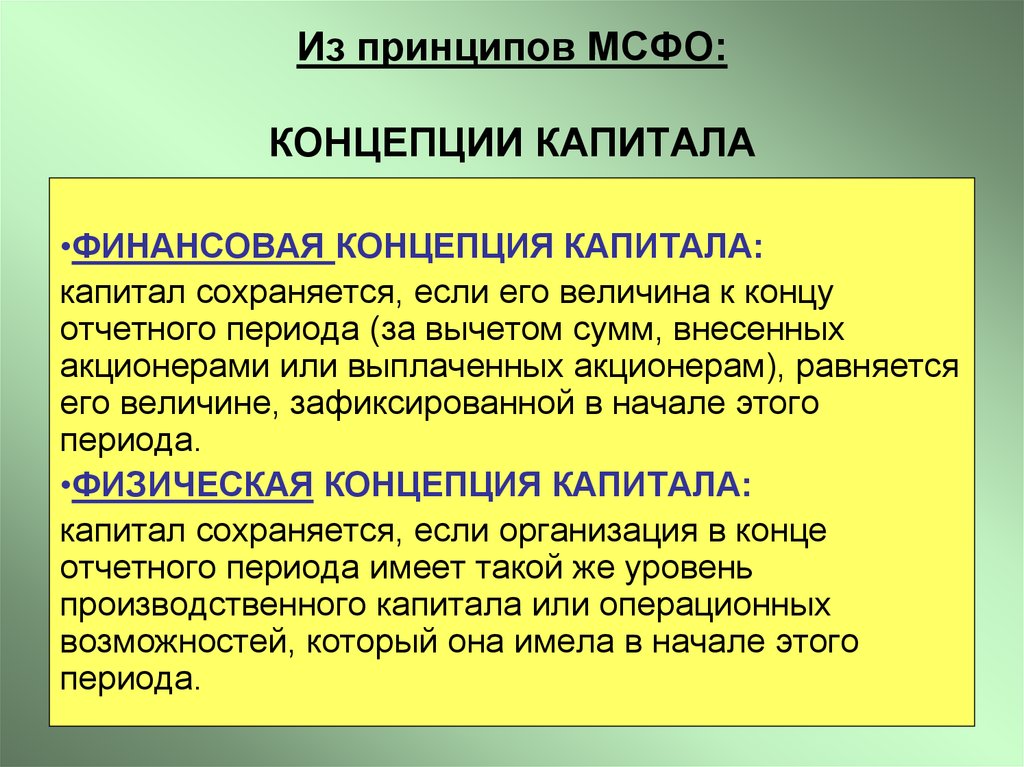 Из принципов МСФО:

КОНЦЕПЦИИ КАПИТАЛА

•ФИНАНСОВАЯ КОНЦЕПЦИЯ КАПИТАЛА:

капитал сохраняется, если его величина к концу отчетного периода (за вычетом сумм, внесенных акционерами или выплаченных акционерам), равняется его величине, зафиксированной в начале этого периода.

•ФИЗИЧЕСКАЯ КОНЦЕПЦИЯ КАПИТАЛА:

капитал сохраняется, если организация в конце отчетного периода имеет такой же уровень производственного капитала или операционных возможностей, который она имела в начале этого периода.